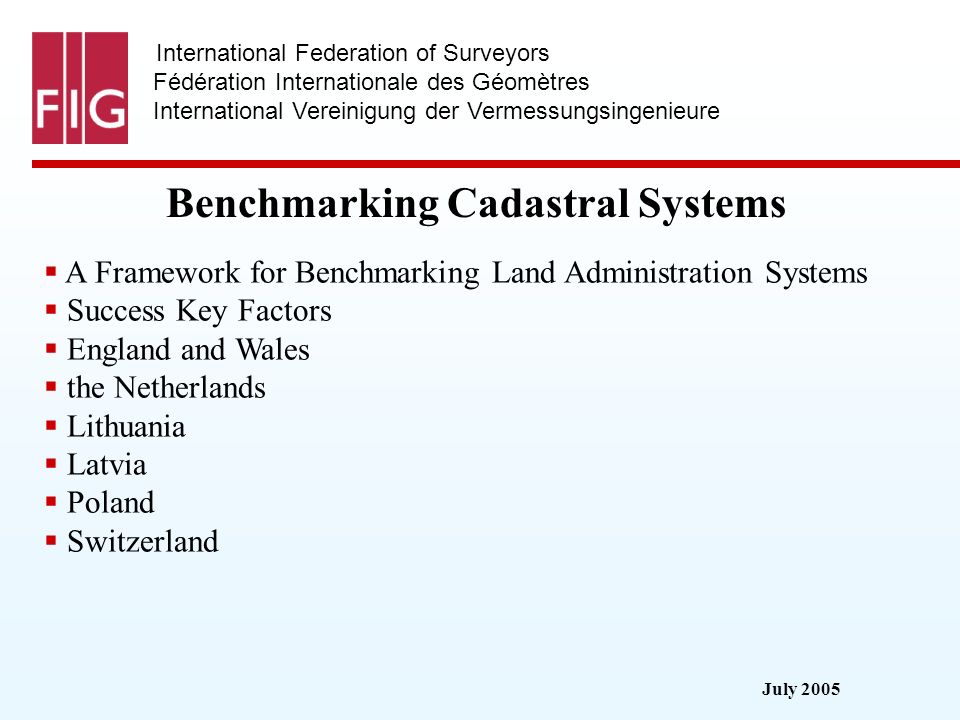 FIG

International Federation of Surveyors
Fédération Internationale des Géomètres
International Vereinigung der Vermessungsingenieure

Benchmarking Cadastral Systems

▪ A Framework for Benchmarking Land Administration Systems
▪ Success Key Factors
▪ England and Wales
▪ the Netherlands
▪ Lithuania
▪ Latvia
▪ Poland
▪ Switzerland

July 2005